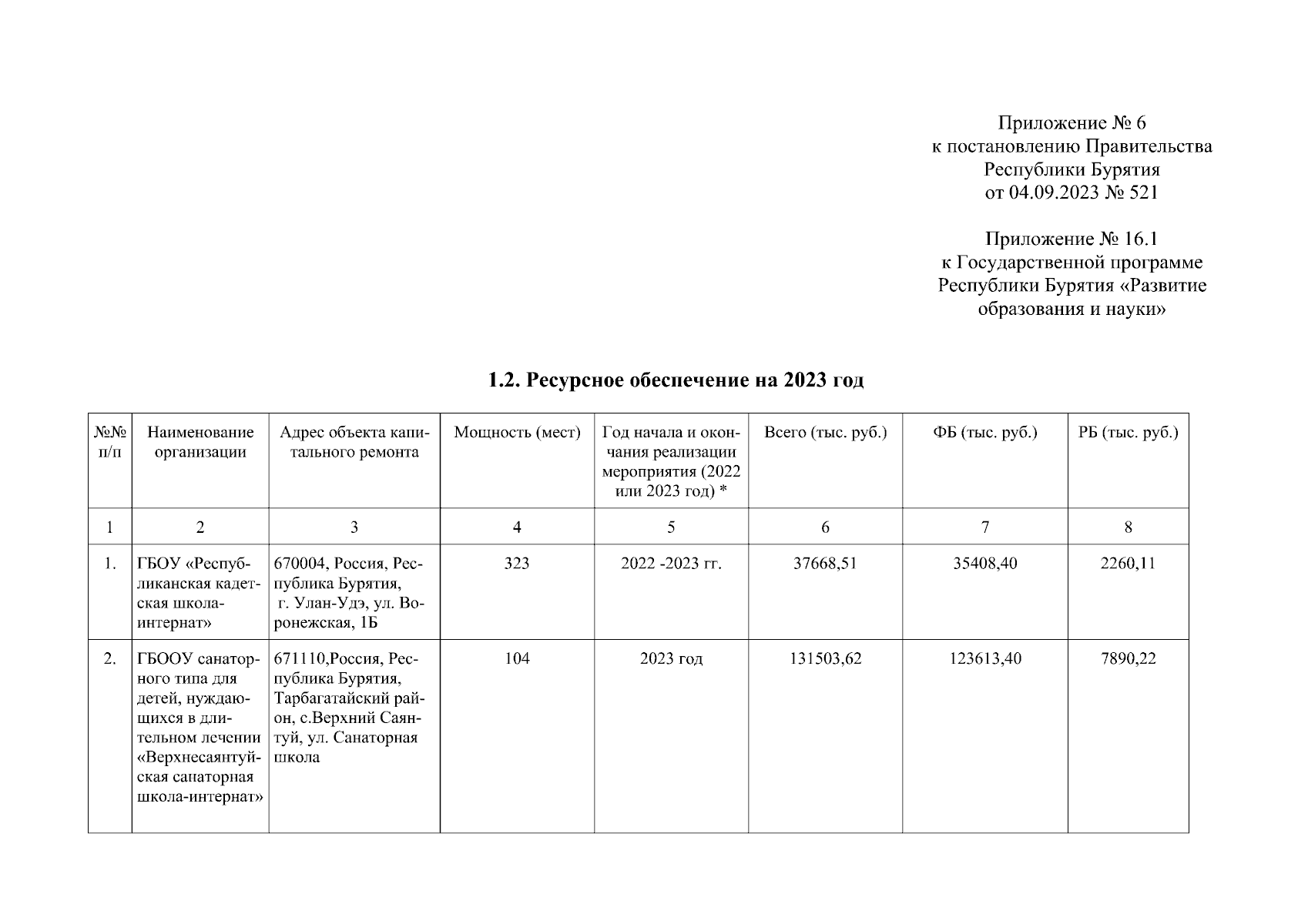 Приложение № 6
к постановлению Правительства
Республики Бурятия
от 04.09.2023 № 521

Приложение № 16.1
к Государственной программе
Республики Бурятия «Развитие
образования и науки»

1.2. Ресурсное обеспечение на 2023 год

| №№ п/п | Наименование организации | Адрес объекта капитального ремонта | Мощность (мест) | Год начала и окончания реализации мероприятия (2022 или 2023 год) * | Всего (тыс. руб.) | ФБ (тыс. руб.) | РБ (тыс. руб.) |
|---|---|---|---|---|---|---|---|
| 1 | 2 | 3 | 4 | 5 | 6 | 7 | 8 |
| 1. | ГБОУ «Республиканская кадетская школа-интернат» | 670004, Россия, Республика Бурятия, г. Улан-Удэ, ул. Воронежская, 1Б | 323 | 2022 -2023 гг. | 37668,51 | 35408,40 | 2260,11 |
| 2. | ГБООУ санаторного типа для детей, нуждающихся в длительном лечении «Верхнесаянтуйская санаторная школа-интернат» | 671110,Россия, Республика Бурятия, Тарбагатайский район, с.Верхний Саянтуй, ул. Санаторная школа | 104 | 2023 год | 131503,62 | 123613,40 | 7890,22 |